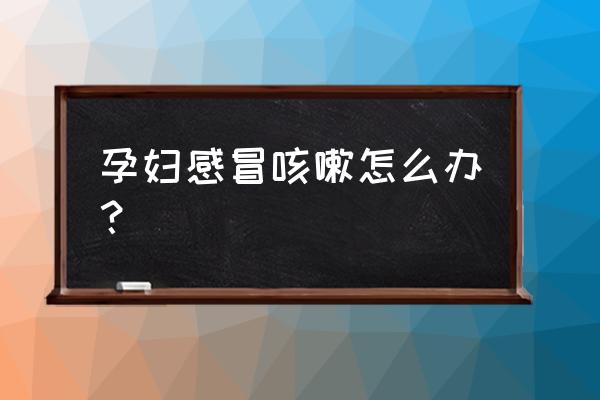 孕妇感冒咳嗽怎么办？